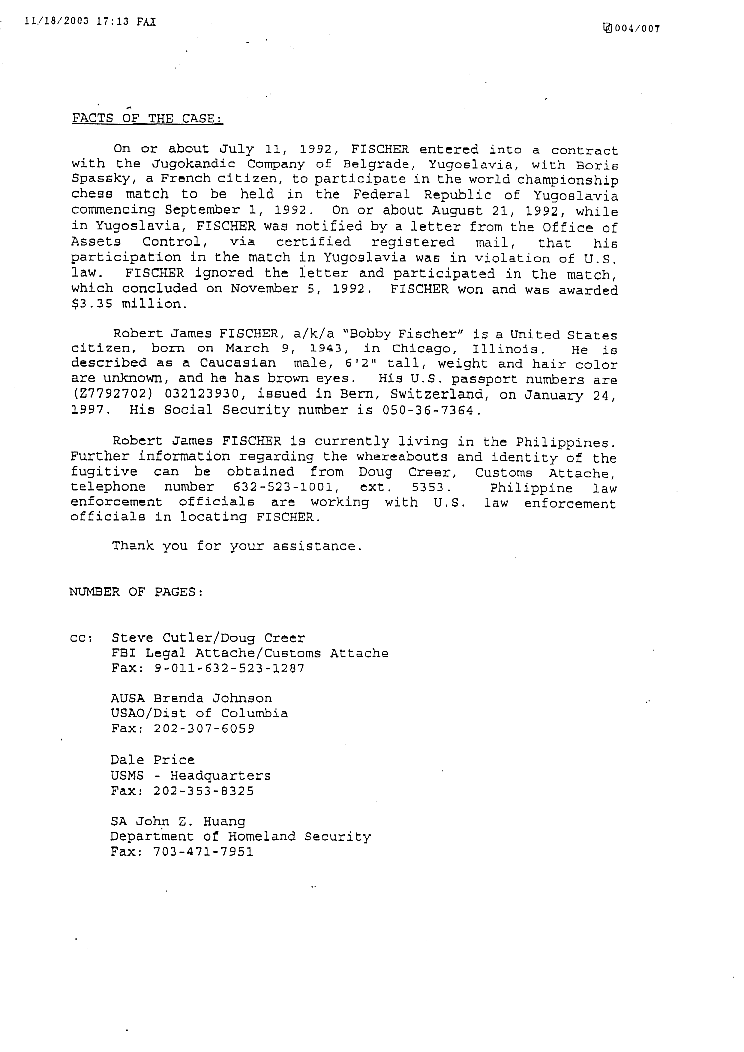 11/18/2003 17:13 FAX

004/007

FACTS OF THE CASE:

On or about July 11, 1992, FISCHER entered into a contract with the Jugokandic Company of Belgrade, Yugoslavia, with Boris Spassky, a French citizen, to participate in the world championship chess match to be held in the Federal Republic of Yugoslavia commencing September 1, 1992. On or about August 21, 1992, while in Yugoslavia, FISCHER was notified by a letter from the Office of Assets Control, via certified registered mail, that his participation in the match in Yugoslavia was in violation of U.S. law. FISCHER ignored the letter and participated in the match, which concluded on November 5, 1992. FISCHER won and was awarded $3.35 million.

Robert James FISCHER, a/k/a "Bobby Fischer" is a United States citizen, born on March 9, 1943, in Chicago, Illinois. He is described as a Caucasian male, 6'2" tall, weight and hair color are unknown, and he has brown eyes. His U.S. passport numbers are (Z7792702) 032123930, issued in Bern, Switzerland, on January 24, 1997. His Social Security number is 050-36-7364.

Robert James FISCHER is currently living in the Philippines. Further information regarding the whereabouts and identity of the fugitive can be obtained from Doug Creer, Customs Attache, telephone number 632-523-1001, ext. 5353. Philippine law enforcement officials are working with U.S. law enforcement officials in locating FISCHER.

Thank you for your assistance.

NUMBER OF PAGES:

cc: Steve Cutler/Doug Creer
FBI Legal Attache/Customs Attache
Fax: 9-011-632-523-1287

AUSA Brenda Johnson
USAO/Dist of Columbia
Fax: 202-307-6059

Dale Price
USMS - Headquarters
Fax: 202-353-8325

SA John Z. Huang
Department of Homeland Security
Fax: 703-471-7951